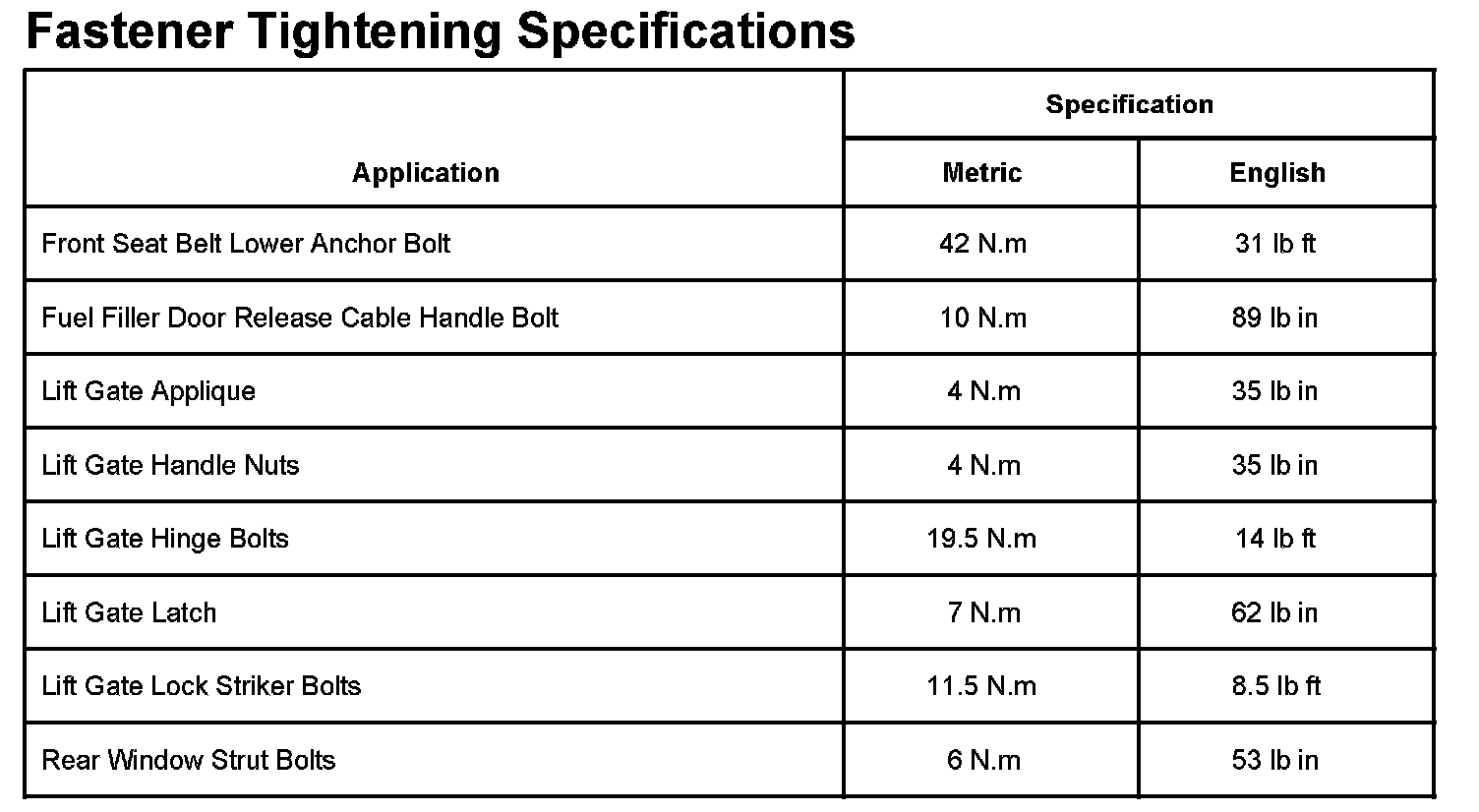 Fastener Tightening Specifications

| Application | Specification | |
|---|---|---|
| | Metric | English |
| Front Seat Belt Lower Anchor Bolt | 42 N.m | 31 lb ft |
| Fuel Filler Door Release Cable Handle Bolt | 10 N.m | 89 lb in |
| Lift Gate Applique | 4 N.m | 35 lb in |
| Lift Gate Handle Nuts | 4 N.m | 35 lb in |
| Lift Gate Hinge Bolts | 19.5 N.m | 14 lb ft |
| Lift Gate Latch | 7 N.m | 62 lb in |
| Lift Gate Lock Striker Bolts | 11.5 N.m | 8.5 lb ft |
| Rear Window Strut Bolts | 6 N.m | 53 lb in |